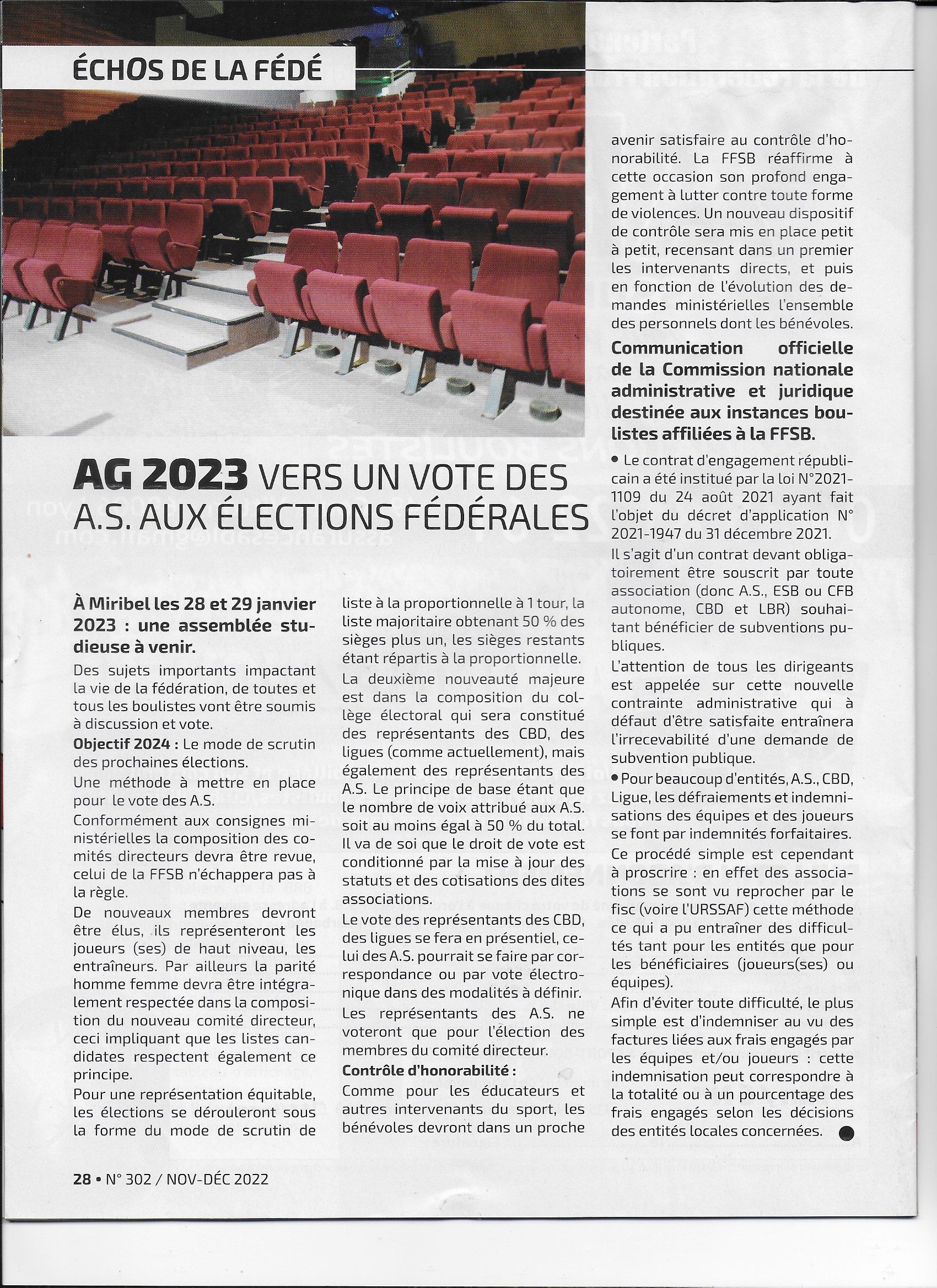 ÉCHOS DE LA FÉDÉ

AG 2023 VERS UN VOTE DES A.S. AUX ÉLECTIONS FÉDÉRALES

À Miribel les 28 et 29 janvier 2023 : une assemblée studieuse à venir.

Des sujets importants impactant la vie de la fédération, de toutes et tous les boulistes vont être soumis à discussion et vote.

Objectif 2024 : Le mode de scrutin des prochaines élections.

Une méthode à mettre en place pour le vote des A.S.

Conformément aux consignes ministérielles la composition des comités directeurs devra être revue, celui de la FFSB n'échappera pas à la règle.

De nouveaux membres devront être élus, ils représenteront les joueurs (ses) de haut niveau, les entraîneurs. Par ailleurs la parité homme femme devra être intégralement respectée dans la composition du nouveau comité directeur, ceci impliquant que les listes candidates respectent également ce principe.

Pour une représentation équitable, les élections se dérouleront sous la forme du mode de scrutin de liste à la proportionnelle à 1 tour, la liste majoritaire obtenant 50 % des sièges plus un, les sièges restants étant répartis à la proportionnelle.

La deuxième nouveauté majeure est dans la composition du collège électoral qui sera constitué des représentants des CBD, des ligues (comme actuellement), mais également des représentants des A.S. Le principe de base étant que le nombre de voix attribué aux A.S. soit au moins égal à 50 % du total.

Il va de soi que le droit de vote est conditionné par la mise à jour des statuts et des cotisations des dites associations.

Le vote des représentants des CBD, des ligues se fera en présentiel, celui des A.S. pourrait se faire par correspondance ou par vote électronique dans des modalités à définir.

Les représentants des A.S. ne voteront que pour l'élection des membres du comité directeur.

Contrôle d'honorabilité :

Comme pour les éducateurs et autres intervenants du sport, les bénévoles devront dans un proche avenir satisfaire au contrôle d'honorabilité. La FFSB réaffirme à cette occasion son profond engagement à lutter contre toute forme de violences. Un nouveau dispositif de contrôle sera mis en place petit à petit, recensant dans un premier les intervenants directs, et puis en fonction de l'évolution des demandes ministérielles l'ensemble des personnels dont les bénévoles.

Communication officielle de la Commission nationale administrative et juridique destinée aux instances boulistes affiliées à la FFSB.

• Le contrat d'engagement républicain a été institué par la loi N°2021-1109 du 24 août 2021 ayant fait l'objet du décret d'application N° 2021-1947 du 31 décembre 2021.

Il s'agit d'un contrat devant obligatoirement être souscrit par toute association (donc A.S., ESB ou CFB autonome, CBD et LBR) souhaitant bénéficier de subventions publiques.

L'attention de tous les dirigeants est appelée sur cette nouvelle contrainte administrative qui à défaut d'être satisfaite entraînera l'irrecevabilité d'une demande de subvention publique.

• Pour beaucoup d'entités, A.S., CBD, Ligue, les défraiements et indemnisations des équipes et des joueurs se font par indemnités forfaitaires.

Ce procédé simple est cependant à proscrire : en effet des associations se sont vu reprocher par le fisc (voire l'URSSAF) cette méthode ce qui a pu entraîner des difficultés tant pour les entités que pour les bénéficiaires (joueurs(ses) ou équipes).

Afin d'éviter toute difficulté, le plus simple est d'indemniser au vu des factures liées aux frais engagés par les équipes et/ou joueurs : cette indemnisation peut correspondre à la totalité ou à un pourcentage des frais engagés selon les décisions des entités locales concernées.

28 • N° 302 / NOV-DÉC 2022